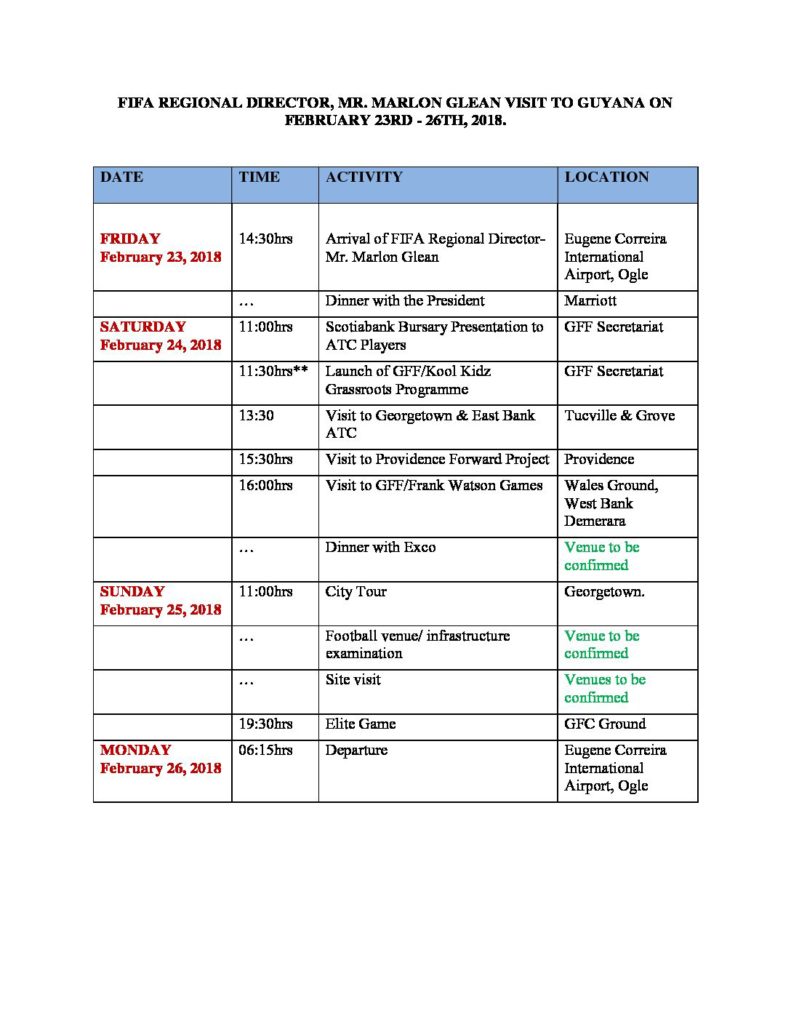 FIFA REGIONAL DIRECTOR, MR. MARLON GLEAN VISIT TO GUYANA ON FEBRUARY 23RD - 26TH, 2018.

| DATE | TIME | ACTIVITY | LOCATION |
|---|---|---|---|
| FRIDAY February 23, 2018 | 14:30hrs | Arrival of FIFA Regional Director- Mr. Marlon Glean | Eugene Correira International Airport, Ogle |
| | … | Dinner with the President | Marriott |
| SATURDAY February 24, 2018 | 11:00hrs | Scotiabank Bursary Presentation to ATC Players | GFF Secretariat |
| | 11:30hrs** | Launch of GFF/Kool Kidz Grassroots Programme | GFF Secretariat |
| | 13:30 | Visit to Georgetown & East Bank ATC | Tucville & Grove |
| | 15:30hrs | Visit to Providence Forward Project | Providence |
| | 16:00hrs | Visit to GFF/Frank Watson Games | Wales Ground, West Bank Demerara |
| | … | Dinner with Exco | Venue to be confirmed |
| SUNDAY February 25, 2018 | 11:00hrs | City Tour | Georgetown. |
| | … | Football venue/ infrastructure examination | Venue to be confirmed |
| | … | Site visit | Venues to be confirmed |
| | 19:30hrs | Elite Game | GFC Ground |
| MONDAY February 26, 2018 | 06:15hrs | Departure | Eugene Correira International Airport, Ogle |